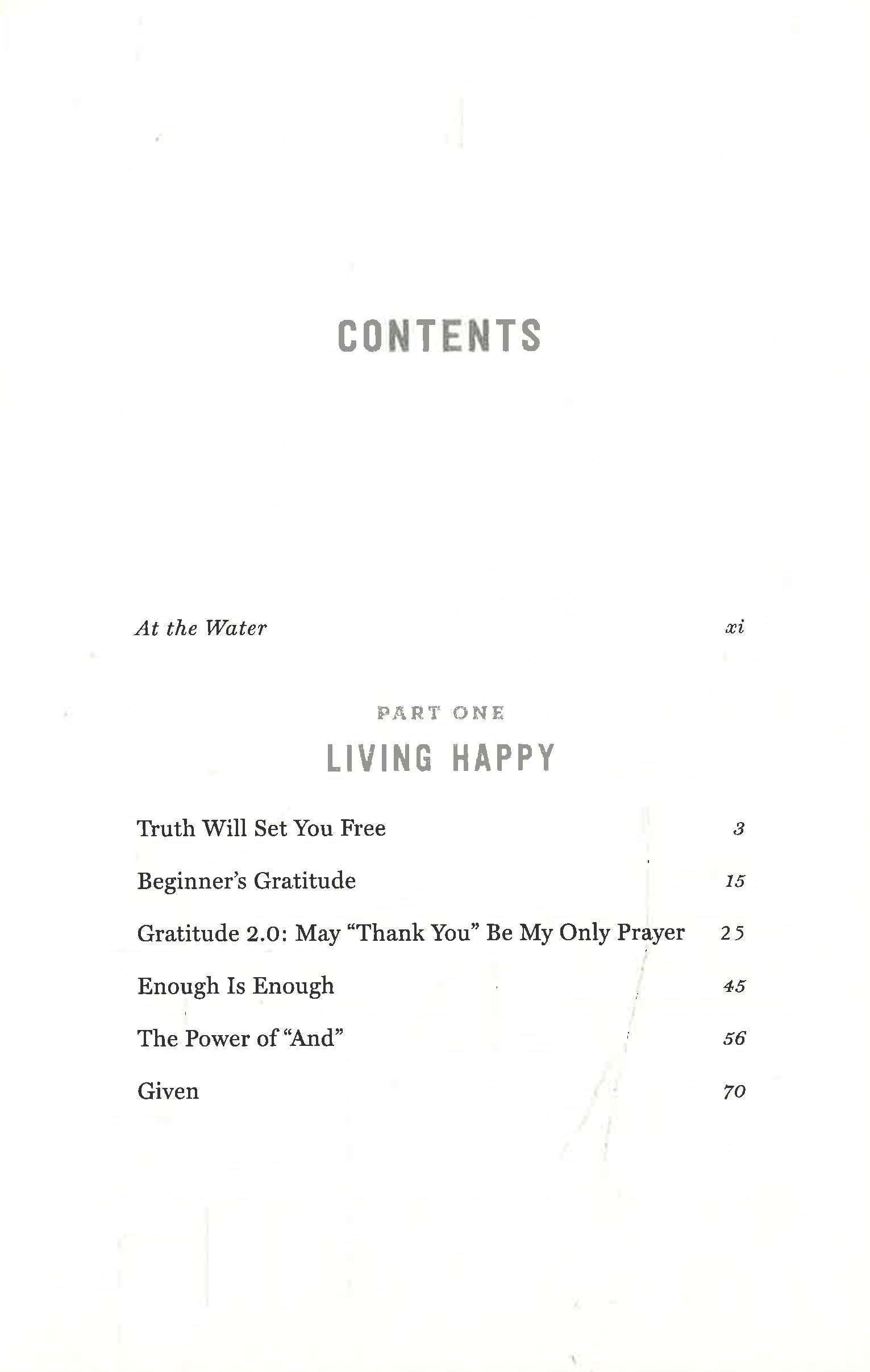 CONTENTS

At the Water xi

PART ONE

LIVING HAPPY

Truth Will Set You Free 3

Beginner's Gratitude 15

Gratitude 2.0: May "Thank You" Be My Only Prayer 25

Enough Is Enough 45

The Power of "And" 56

Given 70